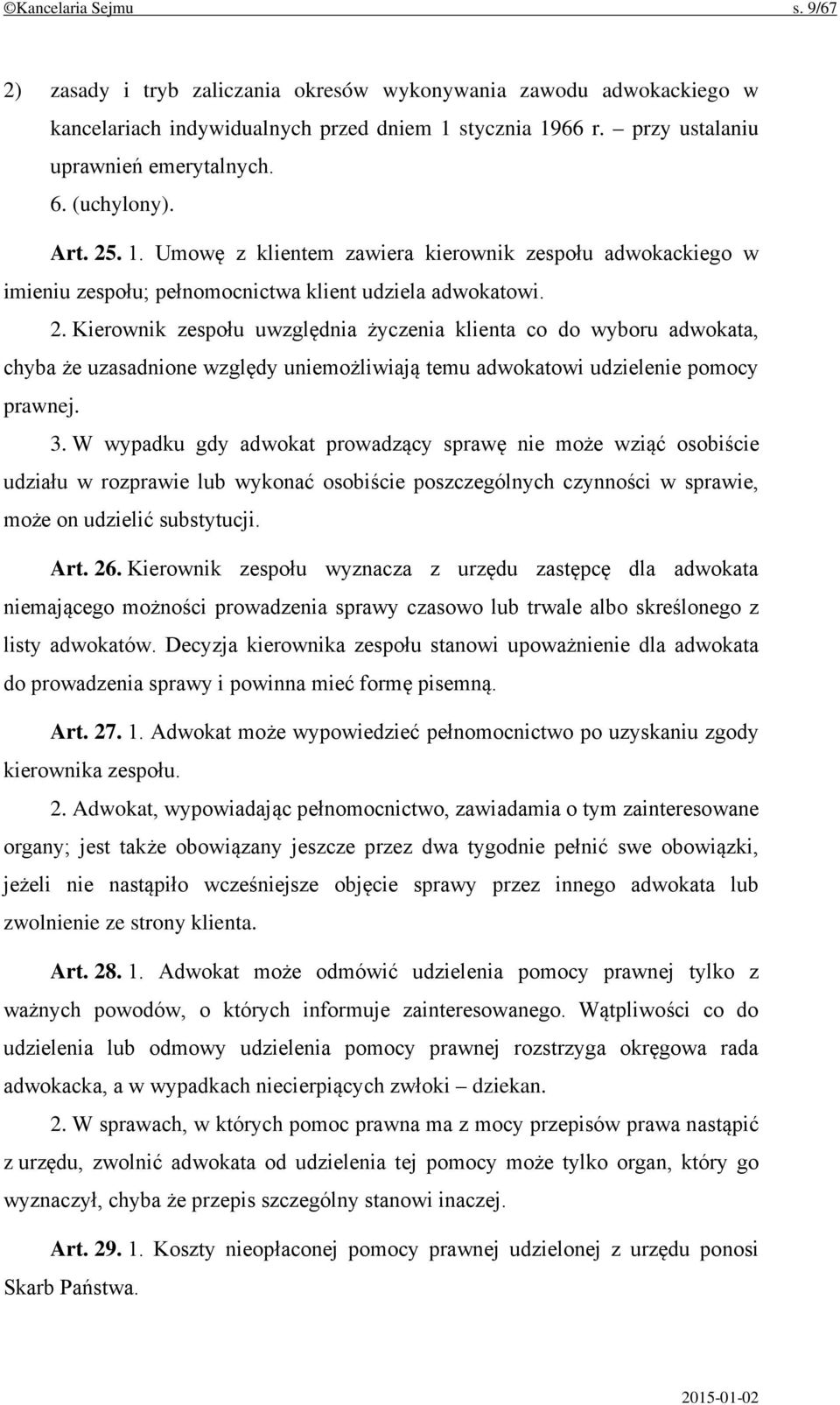 ©Kancelaria Sejmu s. 9/67

2) zasady i tryb zaliczania okresów wykonywania zawodu adwokackiego w kancelariach indywidualnych przed dniem 1 stycznia 1966 r. – przy ustalaniu uprawnień emerytalnych.

6. (uchylony).

Art. 25. 1. Umowę z klientem zawiera kierownik zespołu adwokackiego w imieniu zespołu; pełnomocnictwa klient udziela adwokatowi.

2. Kierownik zespołu uwzględnia życzenia klienta co do wyboru adwokata, chyba że uzasadnione względy uniemożliwiają temu adwokatowi udzielenie pomocy prawnej.

3. W wypadku gdy adwokat prowadzący sprawę nie może wziąć osobiście udziału w rozprawie lub wykonać osobiście poszczególnych czynności w sprawie, może on udzielić substytucji.

Art. 26. Kierownik zespołu wyznacza z urzędu zastępcę dla adwokata niemającego możności prowadzenia sprawy czasowo lub trwale albo skreślonego z listy adwokatów. Decyzja kierownika zespołu stanowi upoważnienie dla adwokata do prowadzenia sprawy i powinna mieć formę pisemną.

Art. 27. 1. Adwokat może wypowiedzieć pełnomocnictwo po uzyskaniu zgody kierownika zespołu.

2. Adwokat, wypowiadając pełnomocnictwo, zawiadamia o tym zainteresowane organy; jest także obowiązany jeszcze przez dwa tygodnie pełnić swe obowiązki, jeżeli nie nastąpiło wcześniejsze objęcie sprawy przez innego adwokata lub zwolnienie ze strony klienta.

Art. 28. 1. Adwokat może odmówić udzielenia pomocy prawnej tylko z ważnych powodów, o których informuje zainteresowanego. Wątpliwości co do udzielenia lub odmowy udzielenia pomocy prawnej rozstrzyga okręgowa rada adwokacka, a w wypadkach niecierpiących zwłoki – dziekan.

2. W sprawach, w których pomoc prawna ma z mocy przepisów prawa nastąpić z urzędu, zwolnić adwokata od udzielenia tej pomocy może tylko organ, który go wyznaczył, chyba że przepis szczególny stanowi inaczej.

Art. 29. 1. Koszty nieopłaconej pomocy prawnej udzielonej z urzędu ponosi Skarb Państwa.

2015-01-02